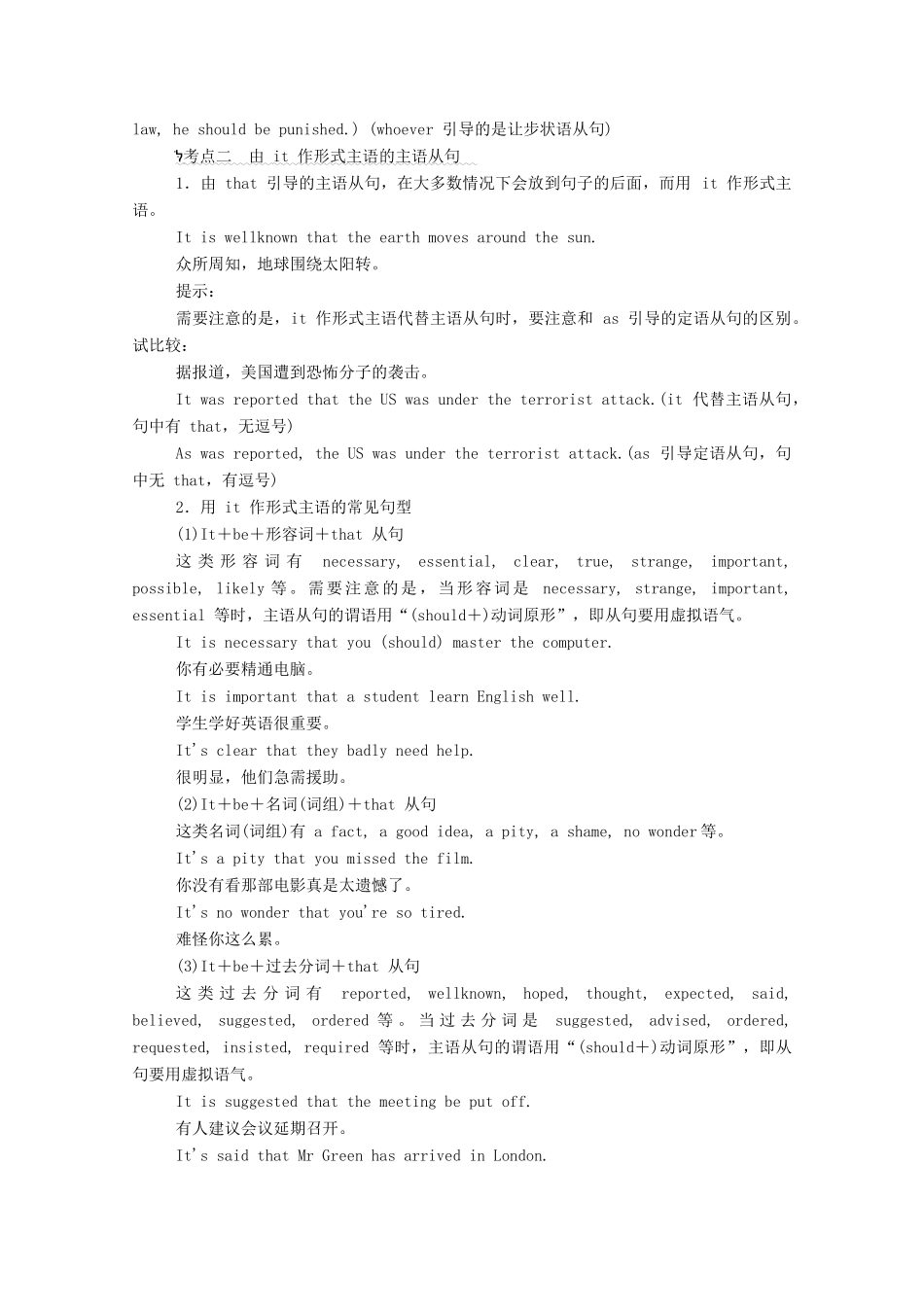 law, he should be punished.) (whoever 引导的是让步状语从句)

考点二　由 it 作形式主语的主语从句

1．由 that 引导的主语从句，在大多数情况下会放到句子的后面，而用 it 作形式主语。

It is wellknown that the earth moves around the sun.

众所周知，地球围绕太阳转。

提示：

需要注意的是，it 作形式主语代替主语从句时，要注意和 as 引导的定语从句的区别。试比较：

据报道，美国遭到恐怖分子的袭击。

It was reported that the US was under the terrorist attack.(it 代替主语从句，句中有 that，无逗号)

As was reported, the US was under the terrorist attack.(as 引导定语从句，句中无 that，有逗号)

2．用 it 作形式主语的常见句型

(1)It＋be＋形容词＋that 从句

这类形容词有 necessary, essential, clear, true, strange, important, possible, likely 等。需要注意的是，当形容词是 necessary, strange, important, essential 等时，主语从句的谓语用“(should＋)动词原形”，即从句要用虚拟语气。

It is necessary that you (should) master the computer.

你有必要精通电脑。

It is important that a student learn English well.

学生学好英语很重要。

It's clear that they badly need help.

很明显，他们急需援助。

(2)It＋be＋名词(词组)＋that 从句

这类名词(词组)有 a fact, a good idea, a pity, a shame, no wonder 等。

It's a pity that you missed the film.

你没有看那部电影真是太遗憾了。

It's no wonder that you're so tired.

难怪你这么累。

(3)It＋be＋过去分词＋that 从句

这类过去分词有 reported, wellknown, hoped, thought, expected, said, believed, suggested, ordered 等。当过去分词是 suggested, advised, ordered, requested, insisted, required 等时，主语从句的谓语用“(should＋)动词原形”，即从句要用虚拟语气。

It is suggested that the meeting be put off.

有人建议会议延期召开。

It's said that Mr Green has arrived in London.